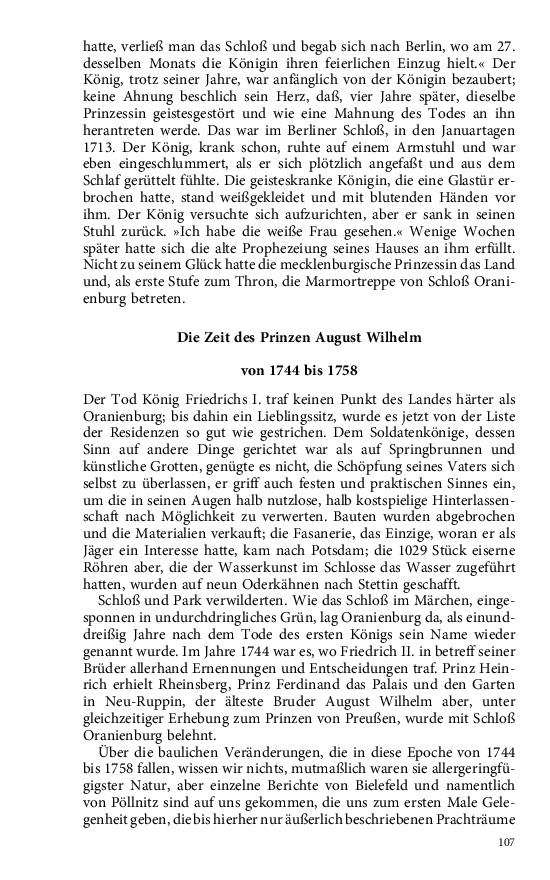 hatte, verließ man das Schloß und begab sich nach Berlin, wo am 27. desselben Monats die Königin ihren feierlichen Einzug hielt.« Der König, trotz seiner Jahre, war anfänglich von der Königin bezaubert; keine Ahnung beschlich sein Herz, daß, vier Jahre später, dieselbe Prinzessin geistesgestört und wie eine Mahnung des Todes an ihn herantreten werde. Das war im Berliner Schloß, in den Januartagen 1713. Der König, krank schon, ruhte auf einem Armstuhl und war eben eingeschlummert, als er sich plötzlich angefaßt und aus dem Schlaf gerüttelt fühlte. Die geisteskranke Königin, die eine Glastür erbrochen hatte, stand weißgekleidet und mit blutenden Händen vor ihm. Der König versuchte sich aufzurichten, aber er sank in seinen Stuhl zurück. »Ich habe die weiße Frau gesehen.« Wenige Wochen später hatte sich die alte Prophezeiung seines Hauses an ihm erfüllt. Nicht zu seinem Glück hatte die mecklenburgische Prinzessin das Land und, als erste Stufe zum Thron, die Marmortreppe von Schloß Oranienburg betreten.

Die Zeit des Prinzen August Wilhelm

von 1744 bis 1758

Der Tod König Friedrichs I. traf keinen Punkt des Landes härter als Oranienburg; bis dahin ein Lieblingssitz, wurde es jetzt von der Liste der Residenzen so gut wie gestrichen. Dem Soldatenkönige, dessen Sinn auf andere Dinge gerichtet war als auf Springbrunnen und künstliche Grotten, genügte es nicht, die Schöpfung seines Vaters sich selbst zu überlassen, er griff auch festen und praktischen Sinnes ein, um die in seinen Augen halb nutzlose, halb kostspielige Hinterlassenschaft nach Möglichkeit zu verwerten. Bauten wurden abgebrochen und die Materialien verkauft; die Fasanerie, das Einzige, woran er als Jäger ein Interesse hatte, kam nach Potsdam; die 1029 Stück eiserne Röhren aber, die der Wasserkunst im Schlosse das Wasser zugeführt hatten, wurden auf neun Oderkähnen nach Stettin geschafft.

Schloß und Park verwilderten. Wie das Schloß im Märchen, eingesponnen in undurchdringliches Grün, lag Oranienburg da, als einunddreißig Jahre nach dem Tode des ersten Königs sein Name wieder genannt wurde. Im Jahre 1744 war es, wo Friedrich II. in betreff seiner Brüder allerhand Ernennungen und Entscheidungen traf. Prinz Heinrich erhielt Rheinsberg, Prinz Ferdinand das Palais und den Garten in Neu-Ruppin, der älteste Bruder August Wilhelm aber, unter gleichzeitiger Erhebung zum Prinzen von Preußen, wurde mit Schloß Oranienburg belehnt.

Über die baulichen Veränderungen, die in diese Epoche von 1744 bis 1758 fallen, wissen wir nichts, mutmaßlich waren sie allergeringfügigster Natur, aber einzelne Berichte von Bielefeld und namentlich von Pöllnitz sind auf uns gekommen, die uns zum ersten Male Gelegenheit geben, die bis hierher nur äußerlich beschriebenen Prachträume

107